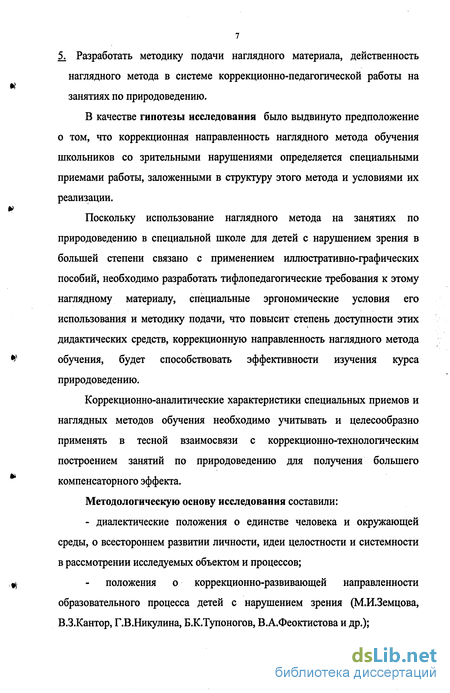 7

5. Разработать методику подачи наглядного материала, действенность наглядного метода в системе коррекционно-педагогической работы на занятиях по природоведению.

В качестве гипотезы исследования было выдвинуто предположение о том, что коррекционная направленность наглядного метода обучения школьников со зрительными нарушениями определяется специальными приемами работы, заложенными в структуру этого метода и условиями их реализации.

Поскольку использование наглядного метода на занятиях по природоведению в специальной школе для детей с нарушением зрения в большей степени связано с применением иллюстративно-графических пособий, необходимо разработать тифлопедагогические требования к этому наглядному материалу, специальные эргономические условия его использования и методику подачи, что повысит степень доступности этих дидактических средств, коррекционную направленность наглядного метода обучения, будет способствовать эффективности изучения курса природоведению.

Коррекционно-аналитические характеристики специальных приемов и наглядных методов обучения необходимо учитывать и целесообразно применять в тесной взаимосвязи с коррекционно-технологическим построением занятий по природоведению для получения большего компенсаторного эффекта.

Методологическую основу исследования составили:

- диалектические положения о единстве человека и окружающей среды, о всестороннем развитии личности, идеи целостности и системности в рассмотрении исследуемых объектом и процессов;

- положения о коррекционно-развивающей направленности образовательного процесса детей с нарушением зрения (М.И.Земцова, В.З.Кантор, Г.В.Никулина, Б.К.Тупоногов, В.А.Феоктистова и др.);

dsLib.net
библиотека диссертаций